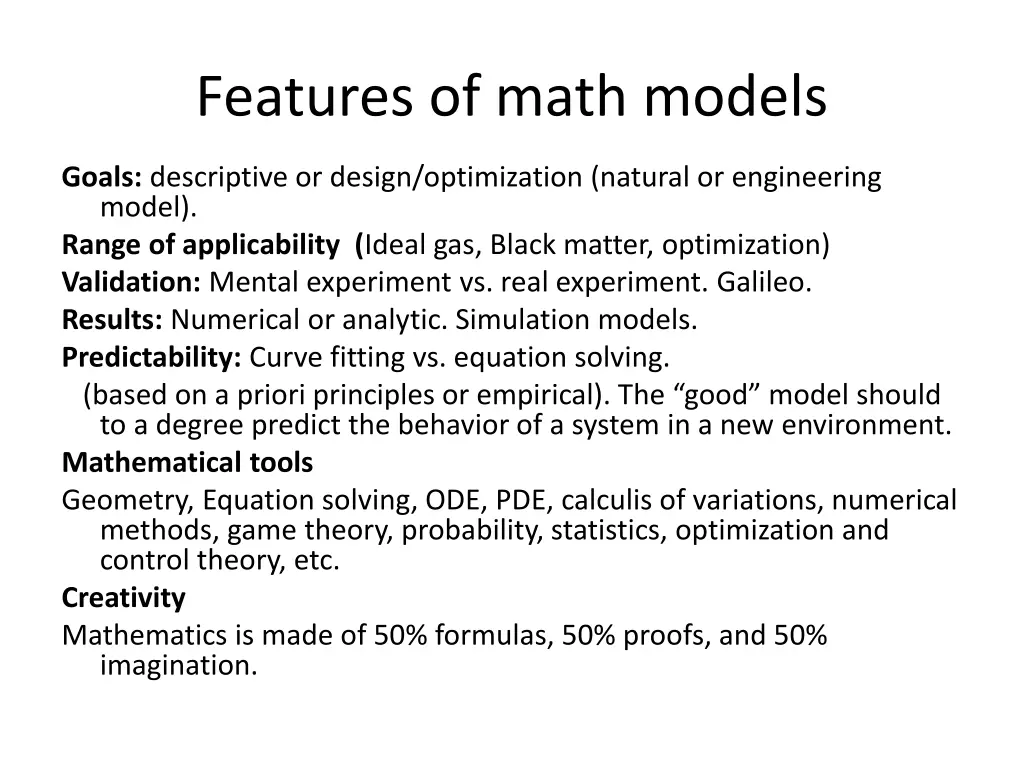 Features of math models

Goals: descriptive or design/optimization (natural or engineering model).

Range of applicability (Ideal gas, Black matter, optimization)

Validation: Mental experiment vs. real experiment. Galileo.

Results: Numerical or analytic. Simulation models.

Predictability: Curve fitting vs. equation solving.

(based on a priori principles or empirical). The “good” model should to a degree predict the behavior of a system in a new environment.

Mathematical tools

Geometry, Equation solving, ODE, PDE, calculis of variations, numerical methods, game theory, probability, statistics, optimization and control theory, etc.

Creativity

Mathematics is made of 50% formulas, 50% proofs, and 50% imagination.